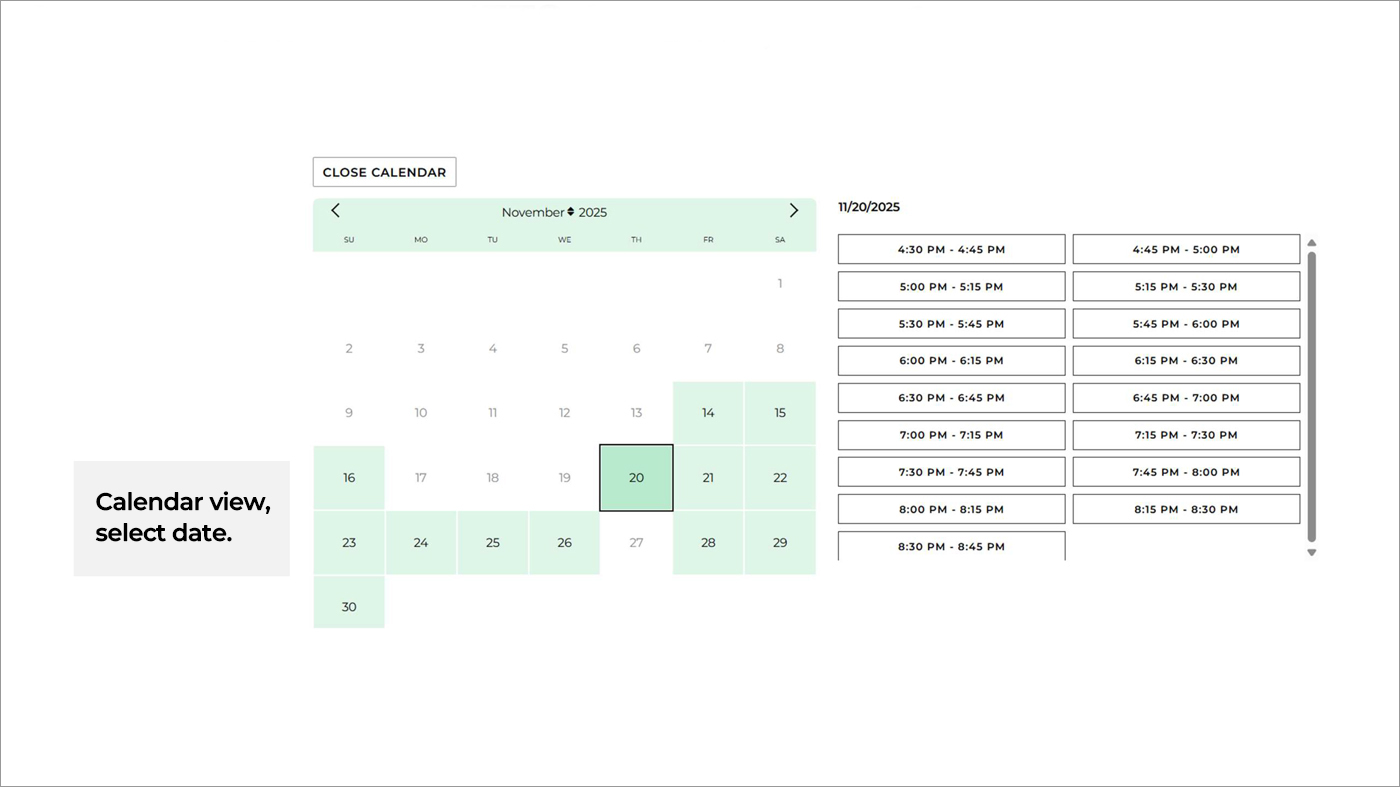 Calendar view, select date.

CLOSE CALENDAR

November 2025

| SU | MO | TU | WE | TH | FR | SA |
|---|---|---|---|---|---|---|
| | | | | | | 1 |
| 2 | 3 | 4 | 5 | 6 | 7 | 8 |
| 9 | 10 | 11 | 12 | 13 | 14 | 15 |
| 16 | 17 | 18 | 19 | 20 | 21 | 22 |
| 23 | 24 | 25 | 26 | 27 | 28 | 29 |
| 30 | | | | | | |

11/20/2025

4:30 PM - 4:45 PM
4:45 PM - 5:00 PM
5:00 PM - 5:15 PM
5:15 PM - 5:30 PM
5:30 PM - 5:45 PM
5:45 PM - 6:00 PM
6:00 PM - 6:15 PM
6:15 PM - 6:30 PM
6:30 PM - 6:45 PM
6:45 PM - 7:00 PM
7:00 PM - 7:15 PM
7:15 PM - 7:30 PM
7:30 PM - 7:45 PM
7:45 PM - 8:00 PM
8:00 PM - 8:15 PM
8:15 PM - 8:30 PM
8:30 PM - 8:45 PM